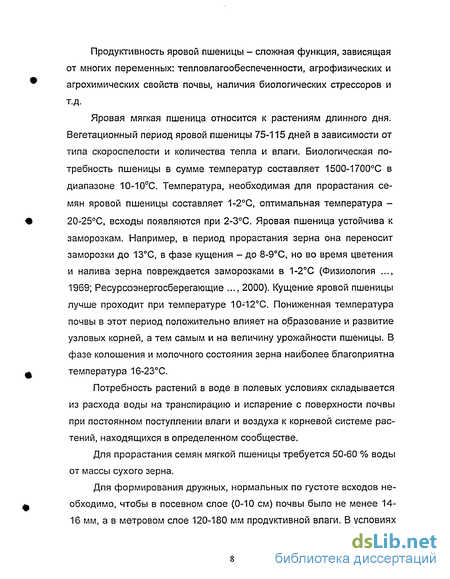 Продуктивность яровой пшеницы – сложная функция, зависящая от многих переменных: тепловлагообеспеченности, агрофизических и агрохимических свойств почвы, наличия биологических стрессоров и т.д.

Яровая мягкая пшеница относится к растениям длинного дня. Вегетационный период яровой пшеницы 75-115 дней в зависимости от типа скороспелости и количества тепла и влаги. Биологическая потребность пшеницы в сумме температур составляет 1500-1700°С в диапазоне 10-10°С. Температура, необходимая для прорастания семян яровой пшеницы составляет 1-2°С, оптимальная температура – 20-25°С, всходы появляются при 2-3°С. Яровая пшеница устойчива к заморозкам. Например, в период прорастания зерна она переносит заморозки до 13°С, в фазе кущения – до 8-9°С, но во время цветения и налива зерна повреждается заморозками в 1-2°С (Физиология ..., 1969; Ресурсоэнергосберегающие ..., 2000). Кущение яровой пшеницы лучше проходит при температуре 10-12°С. Пониженная температура почвы в этот период положительно влияет на образование и развитие узловых корней, а тем самым и на величину урожайности пшеницы. В фазе колошения и молочного состояния зерна наиболее благоприятна температура 16-23°С.

Потребность растений в воде в полевых условиях складывается из расхода воды на транспирацию и испарение с поверхности почвы при постоянном поступлении влаги и воздуха к корневой системе растений, находящихся в определенном сообществе.

Для прорастания семян мягкой пшеницы требуется 50-60 % воды от массы сухого зерна.

Для формирования дружных, нормальных по густоте всходов необходимо, чтобы в посевном слое (0-10 см) почвы было не менее 14-16 мм, а в метровом слое 120-180 мм продуктивной влаги. В условиях

8

dsLib.net
библиотека диссертаций